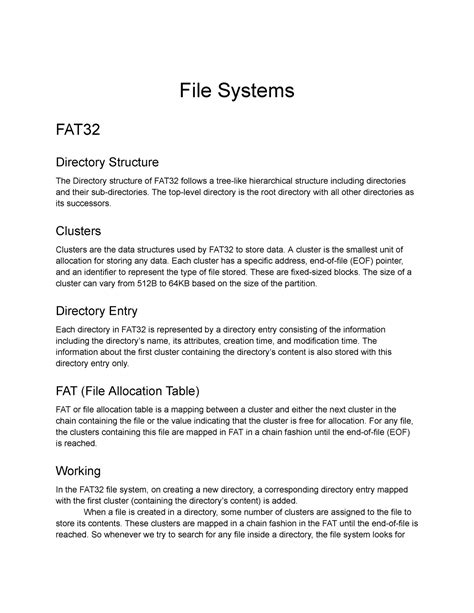 File Systems

FAT32

Directory Structure

The Directory structure of FAT32 follows a tree-like hierarchical structure including directories and their sub-directories. The top-level directory is the root directory with all other directories as its successors.

Clusters

Clusters are the data structures used by FAT32 to store data. A cluster is the smallest unit of allocation for storing any data. Each cluster has a specific address, end-of-file (EOF) pointer, and an identifier to represent the type of file stored. These are fixed-sized blocks. The size of a cluster can vary from 512B to 64KB based on the size of the partition.

Directory Entry

Each directory in FAT32 is represented by a directory entry consisting of the information including the directory's name, its attributes, creation time, and modification time. The information about the first cluster containing the directory's content is also stored with this directory entry only.

FAT (File Allocation Table)

FAT or file allocation table is a mapping between a cluster and either the next cluster in the chain containing the file or the value indicating that the cluster is free for allocation. For any file, the clusters containing this file are mapped in FAT in a chain fashion until the end-of-file (EOF) is reached.

Working

In the FAT32 file system, on creating a new directory, a corresponding directory entry mapped with the first cluster (containing the directory's content) is added.

When a file is created in a directory, some number of clusters are assigned to the file to store its contents. These clusters are mapped in a chain fashion in the FAT until the end-of-file is reached. So whenever we try to search for any file inside a directory, the file system looks for